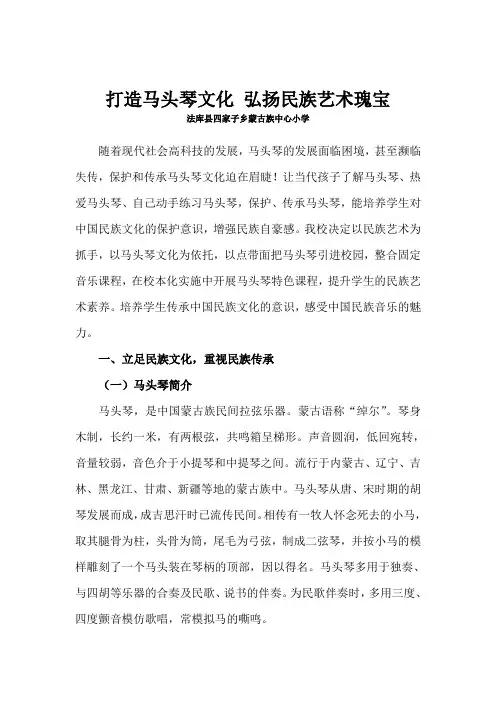 打造马头琴文化 弘扬民族艺术瑰宝

法库县四家子乡蒙古族中心小学

随着现代社会高科技的发展，马头琴的发展面临困境，甚至濒临失传，保护和传承马头琴文化迫在眉睫！让当代孩子了解马头琴、热爱马头琴、自己动手练习马头琴，保护、传承马头琴，能培养学生对中国民族文化的保护意识，增强民族自豪感。我校决定以民族艺术为抓手，以马头琴文化为依托，以点带面把马头琴引进校园，整合固定音乐课程，在校本化实施中开展马头琴特色课程，提升学生的民族艺术素养。培养学生传承中国民族文化的意识，感受中国民族音乐的魅力。

一、立足民族文化，重视民族传承

（一）马头琴简介

马头琴，是中国蒙古族民间拉弦乐器。蒙古语称“绰尔”。琴身木制，长约一米，有两根弦，共鸣箱呈梯形。声音圆润，低回宛转，音量较弱，音色介于小提琴和中提琴之间。流行于内蒙古、辽宁、吉林、黑龙江、甘肃、新疆等地的蒙古族中。马头琴从唐、宋时期的胡琴发展而成，成吉思汗时已流传民间。相传有一牧人怀念死去的小马，取其腿骨为柱，头骨为筒，尾毛为弓弦，制成二弦琴，并按小马的模样雕刻了一个马头装在琴柄的顶部，因以得名。马头琴多用于独奏、与四胡等乐器的合奏及民歌、说书的伴奏。为民歌伴奏时，多用三度、四度颤音模仿歌唱，常模拟马的嘶鸣。